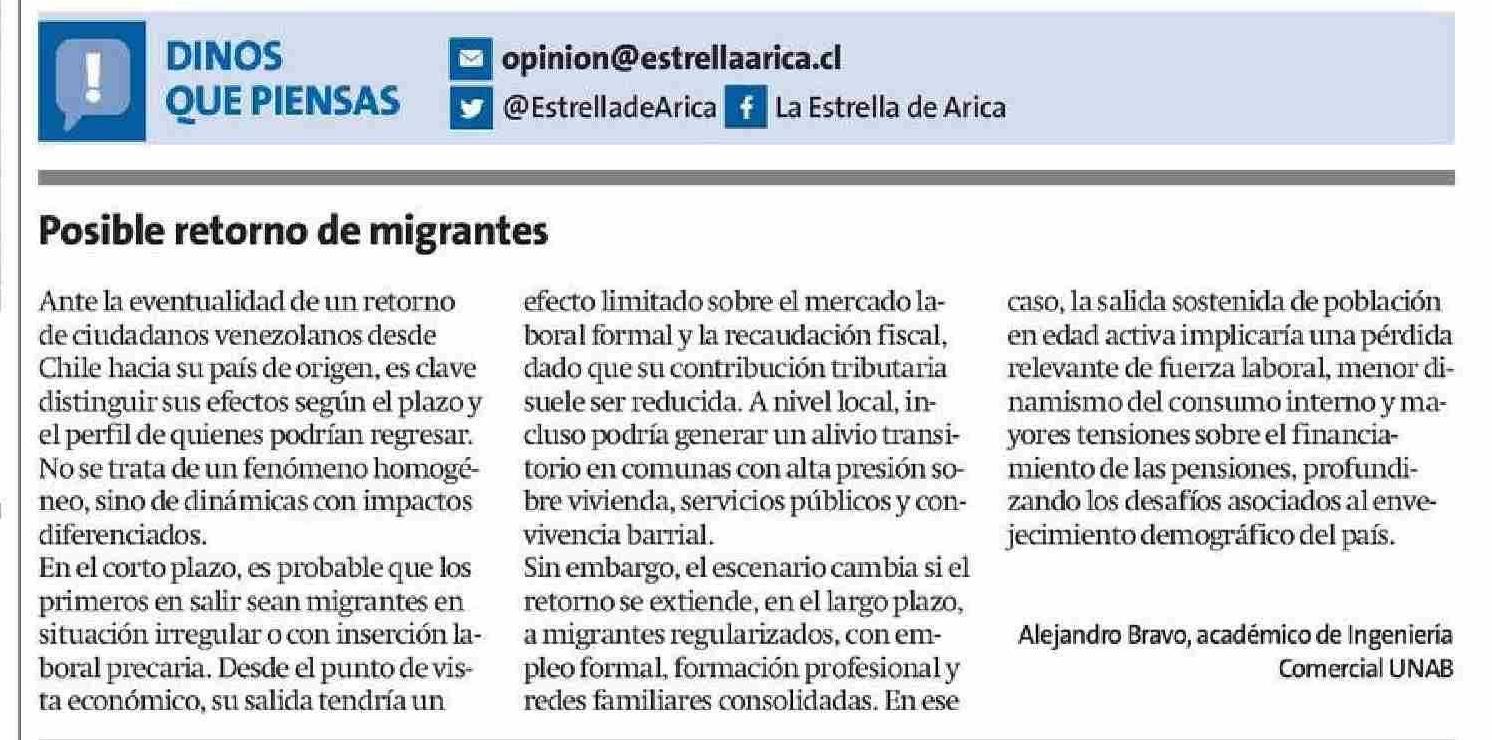 DINOS
QUE PIENSAS

opinion@estrellaarica.cl
@EstrelladeArica La Estrella de Arica

Posible retorno de migrantes

Ante la eventualidad de un retorno de ciudadanos venezolanos desde Chile hacia su país de origen, es clave distinguir sus efectos según el plazo y el perfil de quienes podrían regresar. No se trata de un fenómeno homogéneo, sino de dinámicas con impactos diferenciados.

En el corto plazo, es probable que los primeros en salir sean migrantes en situación irregular o con inserción laboral precaria. Desde el punto de vista económico, su salida tendría un efecto limitado sobre el mercado laboral formal y la recaudación fiscal, dado que su contribución tributaria suele ser reducida. A nivel local, incluso podría generar un alivio transitorio en comunas con alta presión sobre vivienda, servicios públicos y convivencia barrial.

Sin embargo, el escenario cambia si el retorno se extiende, en el largo plazo, a migrantes regularizados, con empleo formal, formación profesional y redes familiares consolidadas. En ese caso, la salida sostenida de población en edad activa implicaría una pérdida relevante de fuerza laboral, menor dinamismo del consumo interno y mayores tensiones sobre el financiamiento de las pensiones, profundizando los desafíos asociados al envejecimiento demográfico del país.

Alejandro Bravo, académico de Ingeniería Comercial UNAB